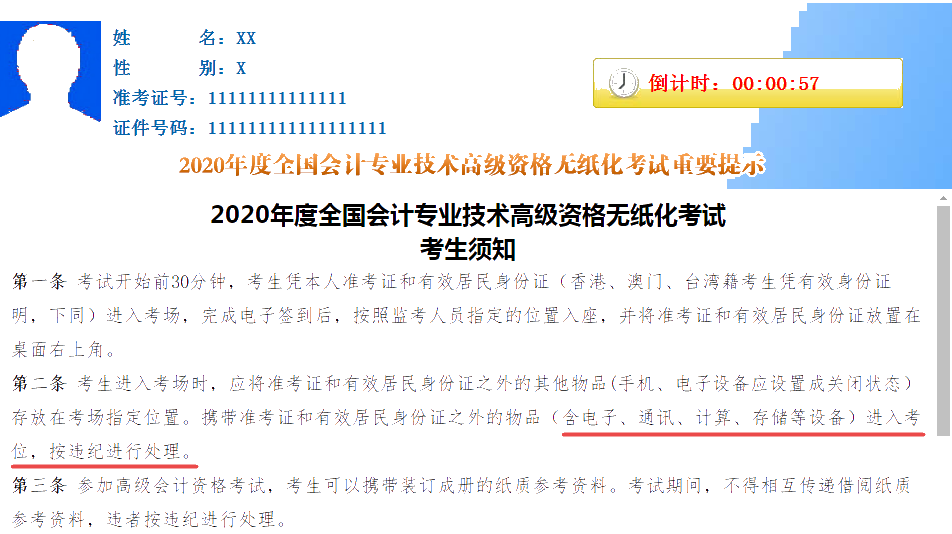 姓　　名：XX
性　　别：X
准考证号：11111111111111
证件号码：111111111111111111

倒计时：00:00:57

2020年度全国会计专业技术高级资格无纸化考试重要提示

2020年度全国会计专业技术高级资格无纸化考试
考生须知

第一条 考试开始前30分钟，考生凭本人准考证和有效居民身份证（香港、澳门、台湾籍考生凭有效身份证明，下同）进入考场，完成电子签到后，按照监考人员指定的位置入座，并将准考证和有效居民身份证放置在桌面右上角。

第二条 考生进入考场时，应将准考证和有效居民身份证之外的其他物品（手机、电子设备应设置成关闭状态）存放在考场指定位置。携带准考证和有效居民身份证之外的物品（含电子、通讯、计算、存储等设备）进入考位，按违纪进行处理。

第三条 参加高级会计资格考试，考生可以携带装订成册的纸质参考资料。考试期间，不得相互传递借阅纸质参考资料，违者按违纪进行处理。